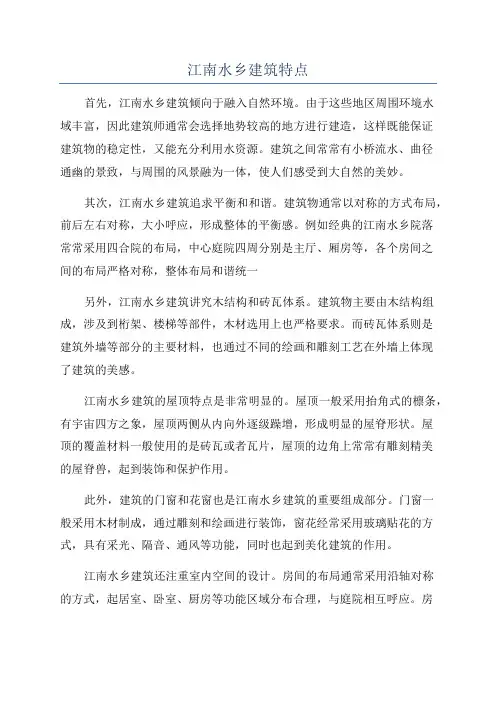 江南水乡建筑特点

首先，江南水乡建筑倾向于融入自然环境。由于这些地区周围环境水域丰富，因此建筑师通常会选择地势较高的地方进行建造，这样既能保证建筑物的稳定性，又能充分利用水资源。建筑之间常常有小桥流水、曲径通幽的景致，与周围的风景融为一体，使人们感受到大自然的美妙。

其次，江南水乡建筑追求平衡和和谐。建筑物通常以对称的方式布局，前后左右对称，大小呼应，形成整体的平衡感。例如经典的江南水乡院落常常采用四合院的布局，中心庭院四周分别是主厅、厢房等，各个房间之间的布局严格对称，整体布局和谐统一

另外，江南水乡建筑讲究木结构和砖瓦体系。建筑物主要由木结构组成，涉及到桁架、楼梯等部件，木材选用上也严格要求。而砖瓦体系则是建筑外墙等部分的主要材料，也通过不同的绘画和雕刻工艺在外墙上体现了建筑的美感。

江南水乡建筑的屋顶特点是非常明显的。屋顶一般采用抬角式的檩条，有宇宙四方之象，屋顶两侧从内向外逐级蹀增，形成明显的屋脊形状。屋顶的覆盖材料一般使用的是砖瓦或者瓦片，屋顶的边角上常常有雕刻精美的屋脊兽，起到装饰和保护作用。

此外，建筑的门窗和花窗也是江南水乡建筑的重要组成部分。门窗一般采用木材制成，通过雕刻和绘画进行装饰，窗花经常采用玻璃贴花的方式，具有采光、隔音、通风等功能，同时也起到美化建筑的作用。

江南水乡建筑还注重室内空间的设计。房间的布局通常采用沿轴对称的方式，起居室、卧室、厨房等功能区域分布合理，与庭院相互呼应。房